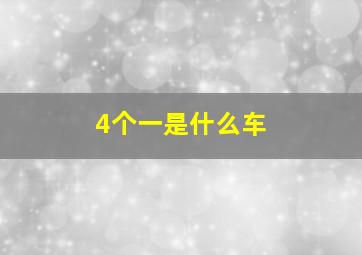 4个一是什么车